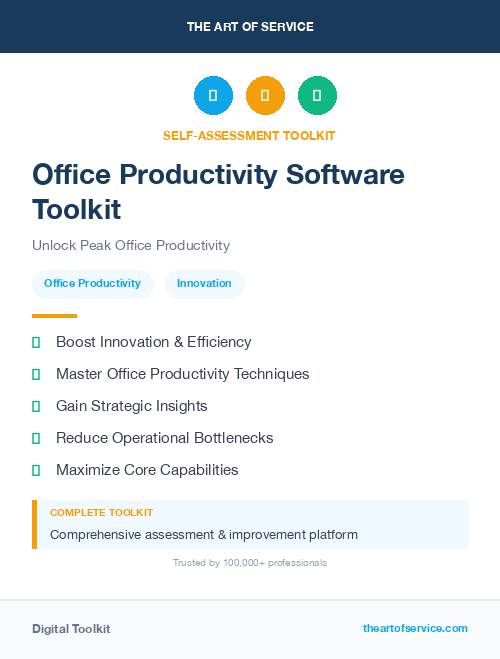 THE ART OF SERVICE

SELF-ASSESSMENT TOOLKIT

Office Productivity Software Toolkit

Unlock Peak Office Productivity

Office Productivity

Innovation

Boost Innovation & Efficiency

Master Office Productivity Techniques

Gain Strategic Insights

Reduce Operational Bottlenecks

Maximize Core Capabilities

COMPLETE TOOLKIT

Comprehensive assessment & improvement platform

Trusted by 100,000+ professionals

Digital Toolkit

theartofservice.com